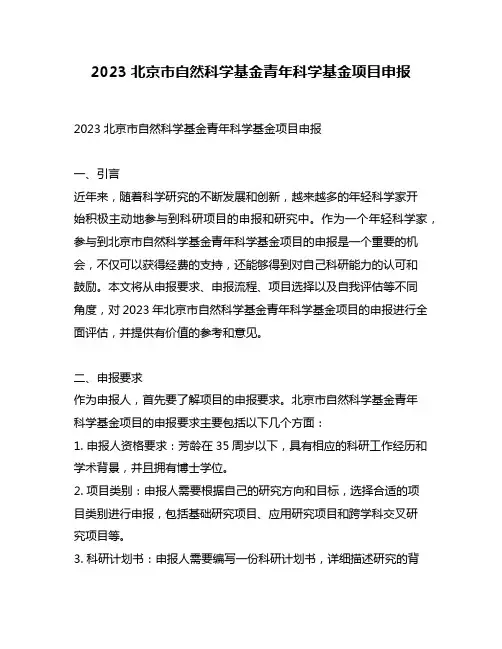 2023 北京市自然科学基金青年科学基金项目申报

2023 北京市自然科学基金青年科学基金项目申报

一、引言

近年来，随着科学研究的不断发展和创新，越来越多的年轻科学家开始积极主动地参与到科研项目的申报和研究中。作为一个年轻科学家，参与到北京市自然科学基金青年科学基金项目的申报是一个重要的机会，不仅可以获得经费的支持，还能够得到对自己科研能力的认可和鼓励。本文将从申报要求、申报流程、项目选择以及自我评估等不同角度，对 2023 年北京市自然科学基金青年科学基金项目的申报进行全面评估，并提供有价值的参考和意见。

二、申报要求

作为申报人，首先要了解项目的申报要求。北京市自然科学基金青年科学基金项目的申报要求主要包括以下几个方面：

1. 申报人资格要求：芳龄在 35 周岁以下，具有相应的科研工作经历和学术背景，并且拥有博士学位。

2. 项目类别：申报人需要根据自己的研究方向和目标，选择合适的项目类别进行申报，包括基础研究项目、应用研究项目和跨学科交叉研究项目等。

3. 科研计划书：申报人需要编写一份科研计划书，详细描述研究的背